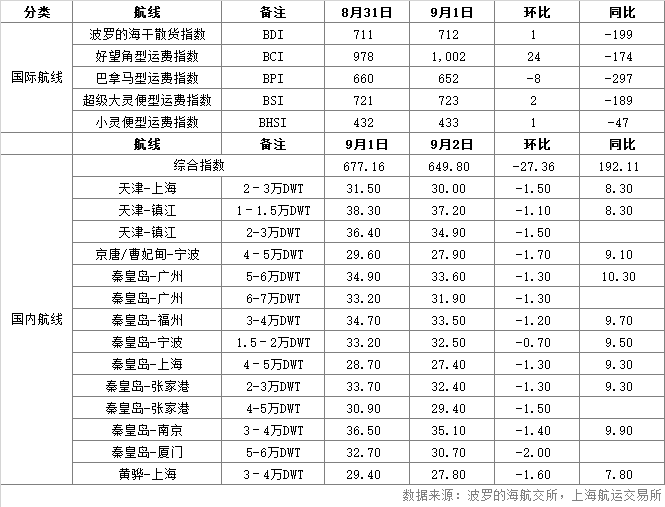 | 分类 | 航线 | 备注 | 8月31日 | 9月1日 | 环比 | 同比 |
|---|---|---|---|---|---|---|
| 国际航线 | 波罗的海干散货指数 | BDI | 711 | 712 | 1 | -199 |
| | 好望角型运费指数 | BCI | 978 | 1,002 | 24 | -174 |
| | 巴拿马型运费指数 | BPI | 660 | 652 | -8 | -297 |
| | 超级大灵便型运费指数 | BSI | 721 | 723 | 2 | -189 |
| | 小灵便型运费指数 | BHSI | 432 | 433 | 1 | -47 |
| | 航线 | 备注 | 9月1日 | 9月2日 | 环比 | 同比 |
| 国内航线 | 综合指数 | | 677.16 | 649.80 | -27.36 | 192.11 |
| | 天津-上海 | 2－3万DWT | 31.50 | 30.00 | -1.50 | 8.30 |
| | 天津-镇江 | 1－1.5万DWT | 38.30 | 37.20 | -1.10 | 8.30 |
| | 天津-镇江 | 2-3万DWT | 36.40 | 34.90 | -1.50 | |
| | 京唐/曹妃甸-宁波 | 4－5万DWT | 29.60 | 27.90 | -1.70 | 9.10 |
| | 秦皇岛-广州 | 5-6万DWT | 34.90 | 33.60 | -1.30 | 10.30 |
| | 秦皇岛-广州 | 6-7万DWT | 33.20 | 31.90 | -1.30 | |
| | 秦皇岛-福州 | 3-4万DWT | 34.70 | 33.50 | -1.20 | 9.70 |
| | 秦皇岛-宁波 | 1.5－2万DWT | 33.20 | 32.50 | -0.70 | 9.50 |
| | 秦皇岛-上海 | 4－5万DWT | 28.70 | 27.40 | -1.30 | 9.30 |
| | 秦皇岛-张家港 | 2-3万DWT | 33.70 | 32.40 | -1.30 | 9.30 |
| | 秦皇岛-张家港 | 4-5万DWT | 30.90 | 29.40 | -1.50 | |
| | 秦皇岛-南京 | 3－4万DWT | 36.50 | 35.10 | -1.40 | 9.90 |
| | 秦皇岛-厦门 | 5-6万DWT | 32.70 | 30.70 | -2.00 | |
| | 黄骅-上海 | 3－4万DWT | 29.40 | 27.80 | -1.60 | 7.80 |

数据来源：波罗的海航交所，上海航运交易所